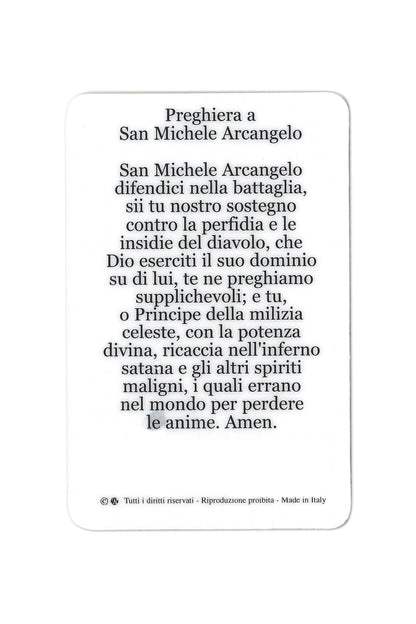 Preghiera a
San Michele Arcangelo

San Michele Arcangelo difendici nella battaglia, sii tu nostro sostegno contro la perfidia e le insidie del diavolo, che Dio eserciti il suo dominio su di lui, te ne preghiamo supplichevoli; e tu, o Principe della milizia celeste, con la potenza divina, ricaccia nell'inferno satana e gli altri spiriti maligni, i quali errano nel mondo per perdere le anime. Amen.

© Tutti i diritti riservati - Riproduzione proibita - Made in Italy